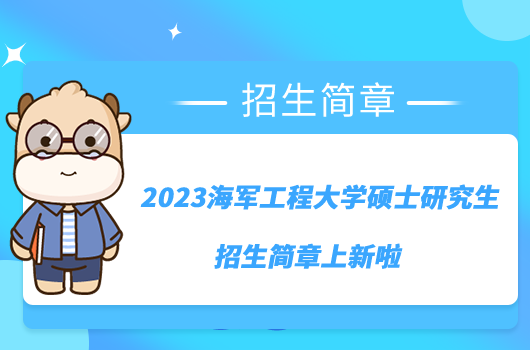 招生简章

2023海军工程大学硕士研究生

招生简章上新啦